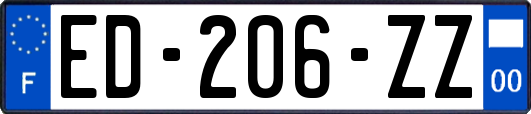 F
ED-206-ZZ
00